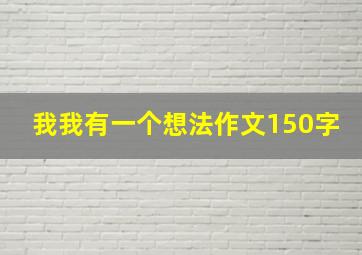 我我有一个想法作文150字